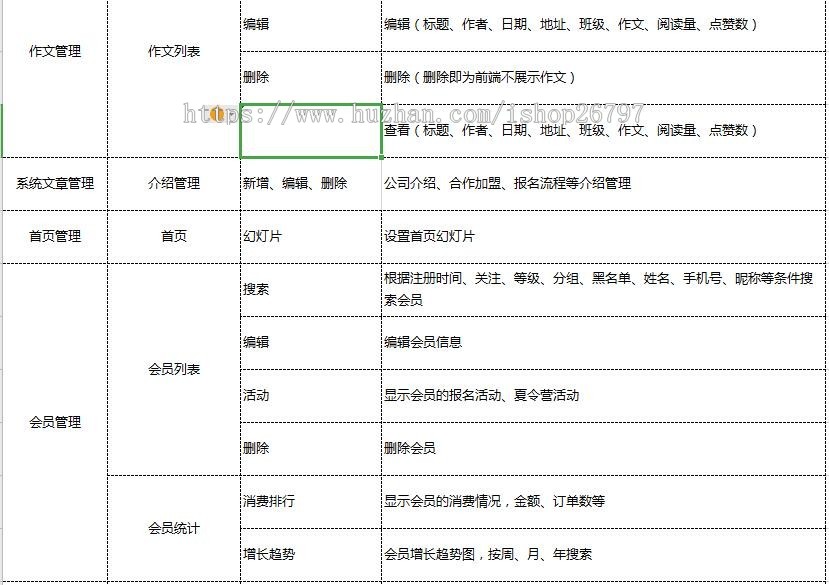 | 作文管理 | 作文列表 | 编辑 | 编辑（标题、作者、日期、地址、班级、作文、阅读量、点赞数） |
|---|---|---|---|
| | | 删除 | 删除（删除即为前端不展示作文） |
| | | | 查看（标题、作者、日期、地址、班级、作文、阅读量、点赞数） |
| 系统文章管理 | 介绍管理 | 新增、编辑、删除 | 公司介绍、合作加盟、报名流程等介绍管理 |
| 首页管理 | 首页 | 幻灯片 | 设置首页幻灯片 |
| 会员管理 | 会员列表 | 搜索 | 根据注册时间、关注、等级、分组、黑名单、姓名、手机号、昵称等条件搜索会员 |
| | | 编辑 | 编辑会员信息 |
| | | 活动 | 显示会员的报名活动、夏令营活动 |
| | | 删除 | 删除会员 |
| | 会员统计 | 消费排行 | 显示会员的消费情况，金额、订单数等 |
| | | 增长趋势 | 会员增长趋势图，按周、月、年搜索 |

https://www.huzhan.com/ishop26797